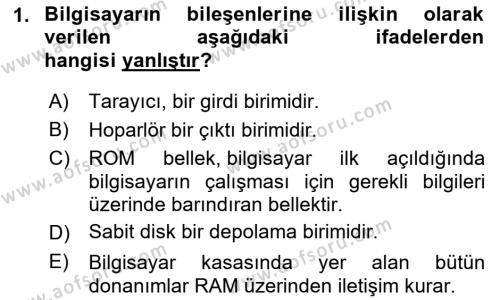 1. Bilgisayarın bileşenlerine ilişkin olarak verilen aşağıdaki ifadelerden hangisi yanlıştır?

A) Tarayıcı, bir girdi birimidir.
B) Hoparlör bir çıktı birimidir.
C) ROM bellek, bilgisayar ilk açıldığında bilgisayarın çalışması için gerekli bilgileri üzerinde barındıran bellektir.
D) Sabit disk bir depolama birimidir.
E) Bilgisayar kasasında yer alan bütün donanımlar RAM üzerinden iletişim kurar.

www.aofsoru.com